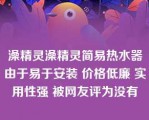 澡精灵澡精灵简易热水器由于易于安装 价格低廉 实用性强 被网友评为没有